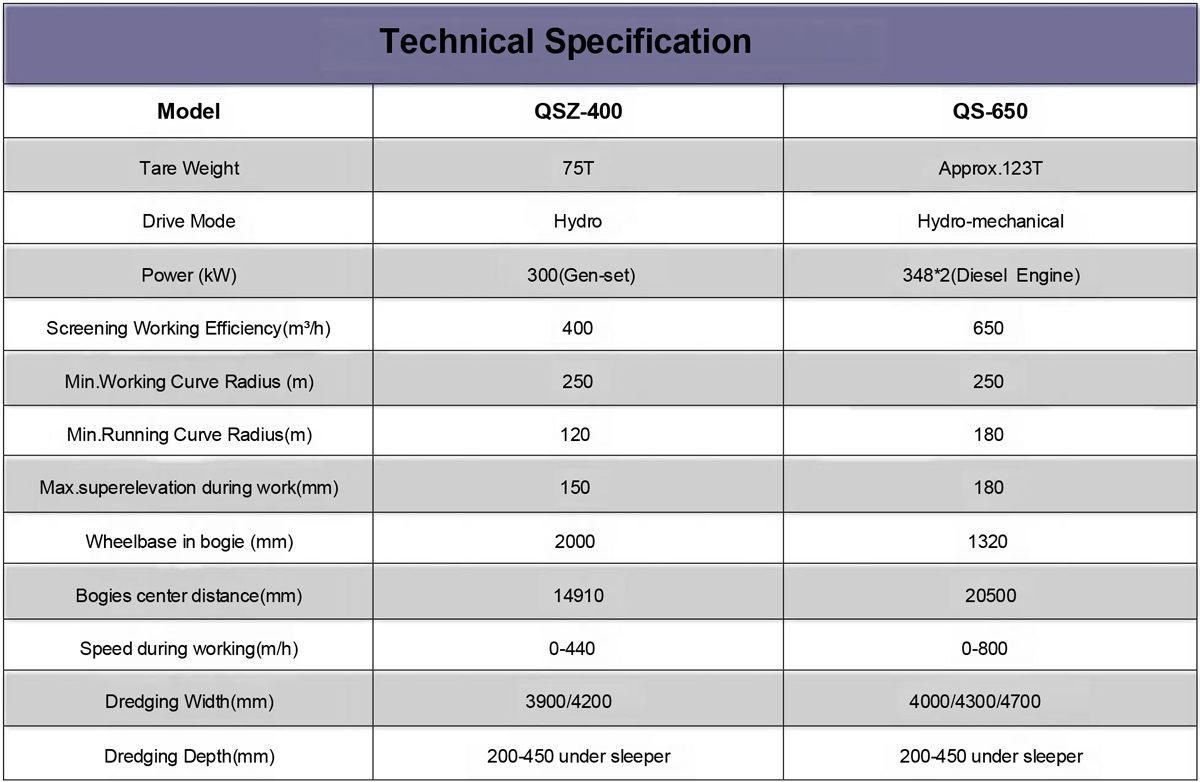 Technical Specification

| Model | QSZ-400 | QS-650 |
|---|---|---|
| Tare Weight | 75T | Approx.123T |
| Drive Mode | Hydro | Hydro-mechanical |
| Power (kW) | 300(Gen-set) | 348*2(Diesel Engine) |
| Screening Working Efficiency(m³/h) | 400 | 650 |
| Min.Working Curve Radius (m) | 250 | 250 |
| Min.Running Curve Radius(m) | 120 | 180 |
| Max.superelevation during work(mm) | 150 | 180 |
| Wheelbase in bogie (mm) | 2000 | 1320 |
| Bogies center distance(mm) | 14910 | 20500 |
| Speed during working(m/h) | 0-440 | 0-800 |
| Dredging Width(mm) | 3900/4200 | 4000/4300/4700 |
| Dredging Depth(mm) | 200-450 under sleeper | 200-450 under sleeper |